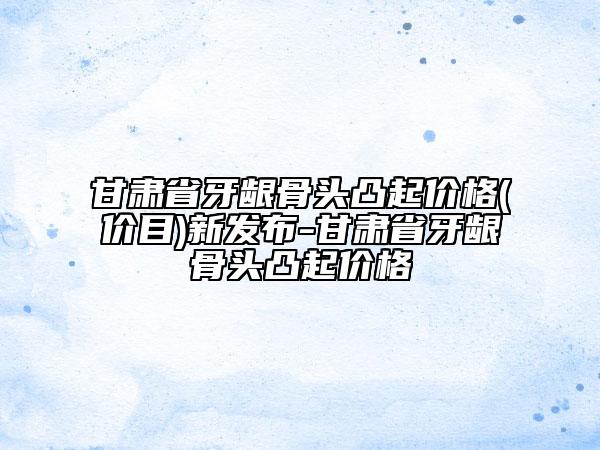 甘肃省牙龈骨头凸起价格(价目)新发布-甘肃省牙龈骨头凸起价格